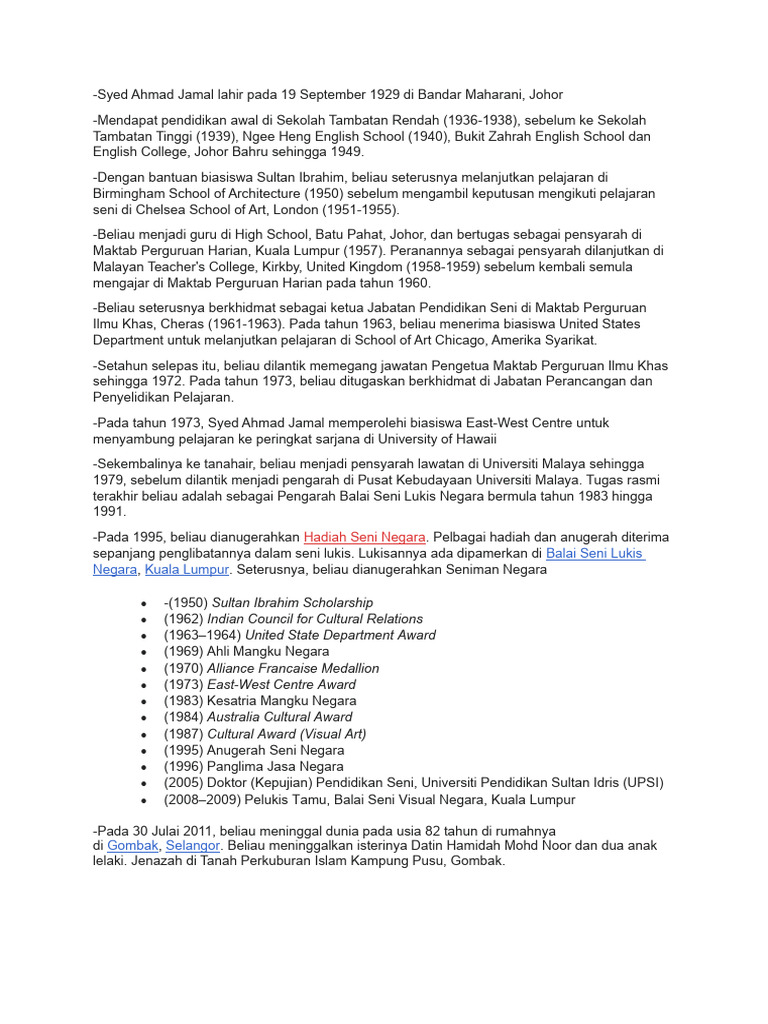 -Syed Ahmad Jamal lahir pada 19 September 1929 di Bandar Maharani, Johor

-Mendapat pendidikan awal di Sekolah Tambatan Rendah (1936-1938), sebelum ke Sekolah Tambatan Tinggi (1939), Ngee Heng English School (1940), Bukit Zahrah English School dan English College, Johor Bahru sehingga 1949.

-Dengan bantuan biasiswa Sultan Ibrahim, beliau seterusnya melanjutkan pelajaran di Birmingham School of Architecture (1950) sebelum mengambil keputusan mengikuti pelajaran seni di Chelsea School of Art, London (1951-1955).

-Beliau menjadi guru di High School, Batu Pahat, Johor, dan bertugas sebagai pensyarah di Maktab Perguruan Harian, Kuala Lumpur (1957). Peranannya sebagai pensyarah dilanjutkan di Malayan Teacher's College, Kirkby, United Kingdom (1958-1959) sebelum kembali semula mengajar di Maktab Perguruan Harian pada tahun 1960.

-Beliau seterusnya berkhidmat sebagai ketua Jabatan Pendidikan Seni di Maktab Perguruan Ilmu Khas, Cheras (1961-1963). Pada tahun 1963, beliau menerima biasiswa United States Department untuk melanjutkan pelajaran di School of Art Chicago, Amerika Syarikat.

-Setahun selepas itu, beliau dilantik memegang jawatan Pengetua Maktab Perguruan Ilmu Khas sehingga 1972. Pada tahun 1973, beliau ditugaskan berkhidmat di Jabatan Perancangan dan Penyelidikan Pelajaran.

-Pada tahun 1973, Syed Ahmad Jamal memperolehi biasiswa East-West Centre untuk menyambung pelajaran ke peringkat sarjana di University of Hawaii

-Sekembalinya ke tanahair, beliau menjadi pensyarah lawatan di Universiti Malaya sehingga 1979, sebelum dilantik menjadi pengarah di Pusat Kebudayaan Universiti Malaya. Tugas rasmi terakhir beliau adalah sebagai Pengarah Balai Seni Lukis Negara bermula tahun 1983 hingga 1991.

-Pada 1995, beliau dianugerahkan Hadiah Seni Negara. Pelbagai hadiah dan anugerah diterima sepanjang penglibatannya dalam seni lukis. Lukisannya ada dipamerkan di Balai Seni Lukis Negara, Kuala Lumpur. Seterusnya, beliau dianugerahkan Seniman Negara

- -(1950) Sultan Ibrahim Scholarship
- (1962) Indian Council for Cultural Relations
- (1963–1964) United State Department Award
- (1969) Ahli Mangku Negara
- (1970) Alliance Francaise Medallion
- (1973) East-West Centre Award
- (1983) Kesatria Mangku Negara
- (1984) Australia Cultural Award
- (1987) Cultural Award (Visual Art)
- (1995) Anugerah Seni Negara
- (1996) Panglima Jasa Negara
- (2005) Doktor (Kepujian) Pendidikan Seni, Universiti Pendidikan Sultan Idris (UPSI)
- (2008–2009) Pelukis Tamu, Balai Seni Visual Negara, Kuala Lumpur

-Pada 30 Julai 2011, beliau meninggal dunia pada usia 82 tahun di rumahnya di Gombak, Selangor. Beliau meninggalkan isterinya Datin Hamidah Mohd Noor dan dua anak lelaki. Jenazah di Tanah Perkuburan Islam Kampung Pusu, Gombak.